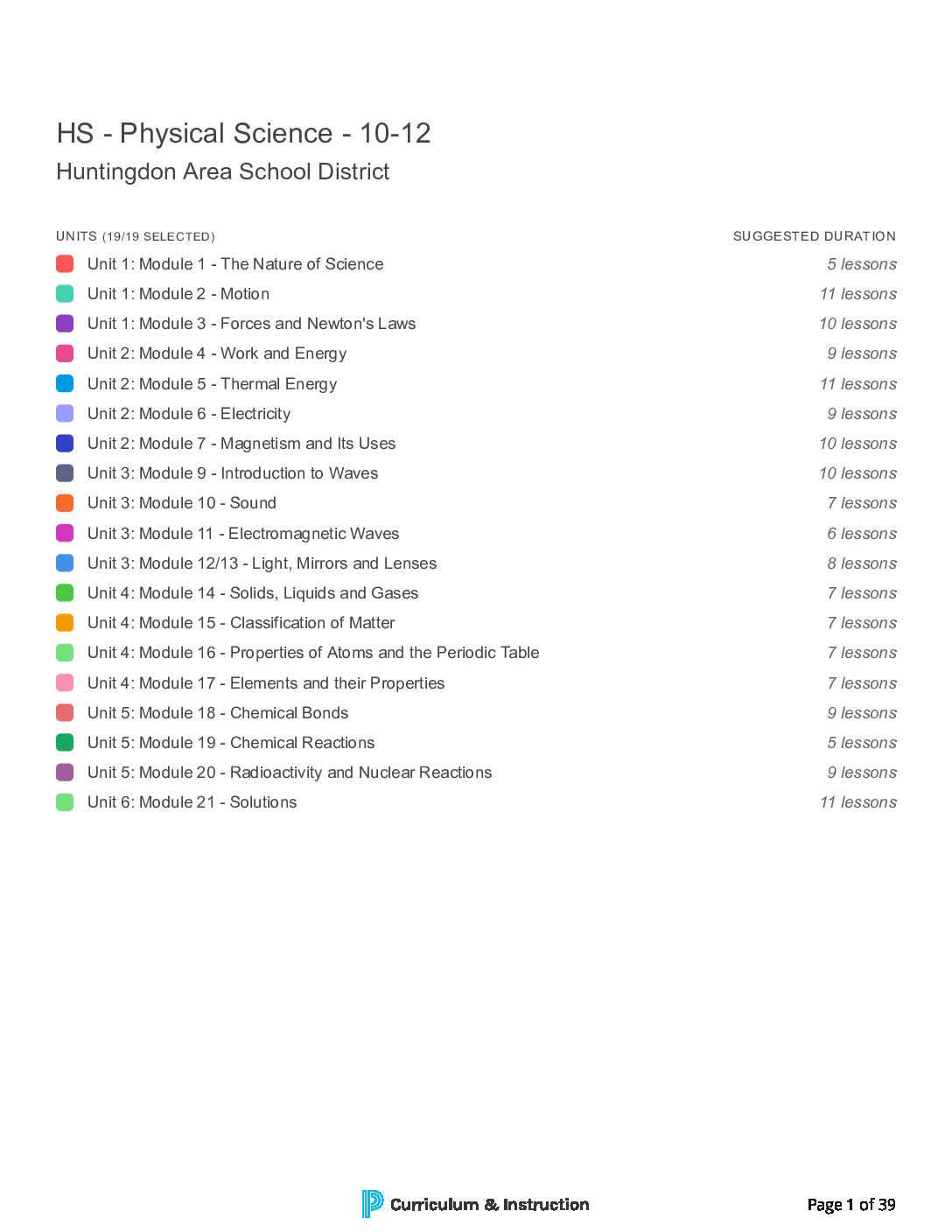 HS - Physical Science - 10-12
Huntingdon Area School District

| UNITS (19/19 SELECTED) | SUGGESTED DURATION |
|---|---|
| Unit 1: Module 1 - The Nature of Science | 5 lessons |
| Unit 1: Module 2 - Motion | 11 lessons |
| Unit 1: Module 3 - Forces and Newton's Laws | 10 lessons |
| Unit 2: Module 4 - Work and Energy | 9 lessons |
| Unit 2: Module 5 - Thermal Energy | 11 lessons |
| Unit 2: Module 6 - Electricity | 9 lessons |
| Unit 2: Module 7 - Magnetism and Its Uses | 10 lessons |
| Unit 3: Module 9 - Introduction to Waves | 10 lessons |
| Unit 3: Module 10 - Sound | 7 lessons |
| Unit 3: Module 11 - Electromagnetic Waves | 6 lessons |
| Unit 3: Module 12/13 - Light, Mirrors and Lenses | 8 lessons |
| Unit 4: Module 14 - Solids, Liquids and Gases | 7 lessons |
| Unit 4: Module 15 - Classification of Matter | 7 lessons |
| Unit 4: Module 16 - Properties of Atoms and the Periodic Table | 7 lessons |
| Unit 4: Module 17 - Elements and their Properties | 7 lessons |
| Unit 5: Module 18 - Chemical Bonds | 9 lessons |
| Unit 5: Module 19 - Chemical Reactions | 5 lessons |
| Unit 5: Module 20 - Radioactivity and Nuclear Reactions | 9 lessons |
| Unit 6: Module 21 - Solutions | 11 lessons |

Curriculum & Instruction

Page 1 of 39